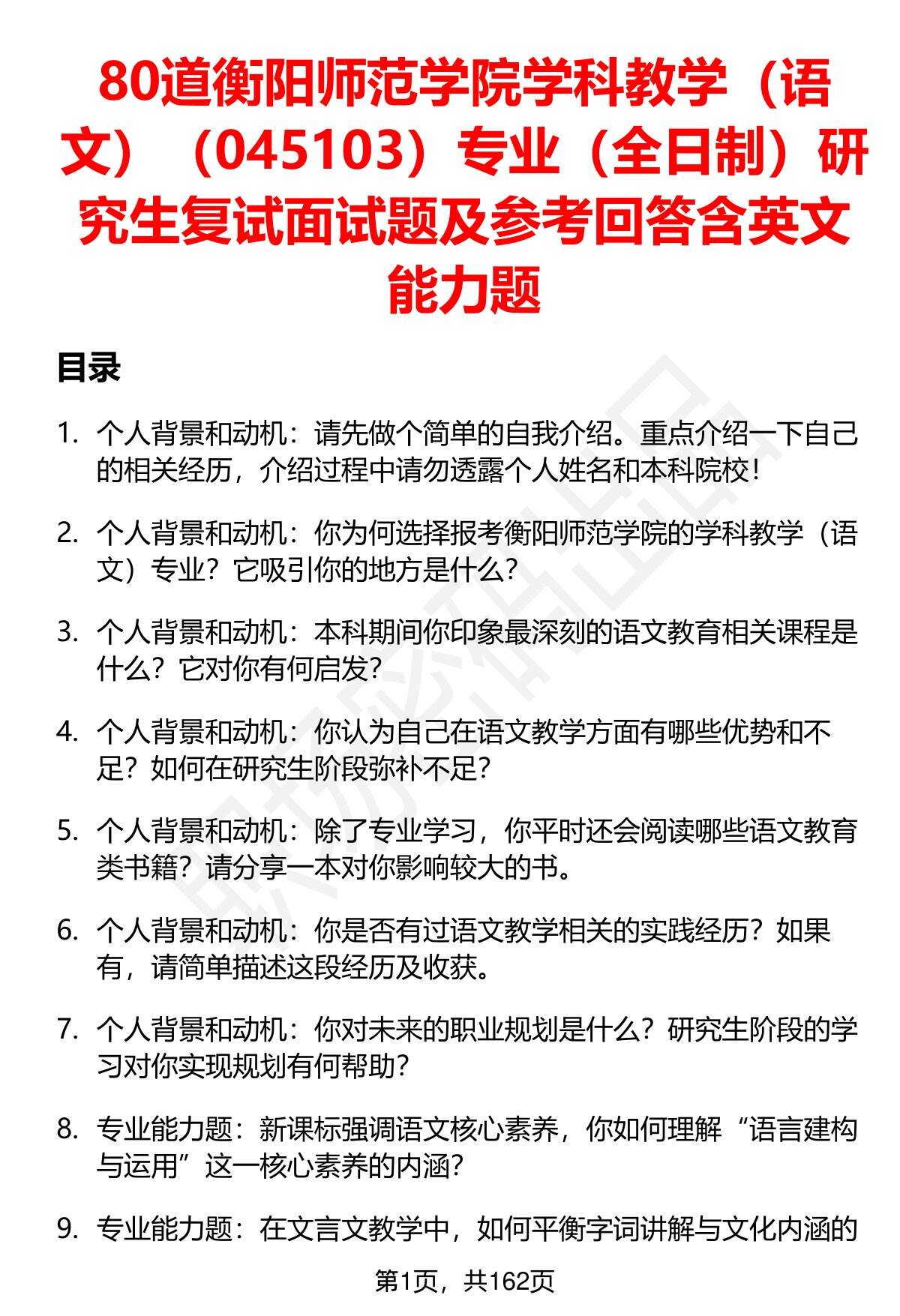 80道衡阳师范学院学科教学（语文）（045103）专业（全日制）研究生复试面试题及参考回答含英文能力题

目录

1. 个人背景和动机：请先做个简单的自我介绍。重点介绍一下自己的相关经历，介绍过程中请勿透露个人姓名和本科院校！

2. 个人背景和动机：你为何选择报考衡阳师范学院的学科教学（语文）专业？它吸引你的地方是什么？

3. 个人背景和动机：本科期间你印象最深刻的语文教育相关课程是什么？它对你有何启发？

4. 个人背景和动机：你认为自己在语文教学方面有哪些优势和不足？如何在研究生阶段弥补不足？

5. 个人背景和动机：除了专业学习，你平时还会阅读哪些语文教育类书籍？请分享一本对你影响较大的书。

6. 个人背景和动机：你是否有过语文教学相关的实践经历？如果有，请简单描述这段经历及收获。

7. 个人背景和动机：你对未来的职业规划是什么？研究生阶段的学习对你实现规划有何帮助？

8. 专业能力题：新课标强调语文核心素养，你如何理解“语言建构与运用”这一核心素养的内涵？

9. 专业能力题：在文言文教学中，如何平衡字词讲解与文化内涵的

第1页，共162页